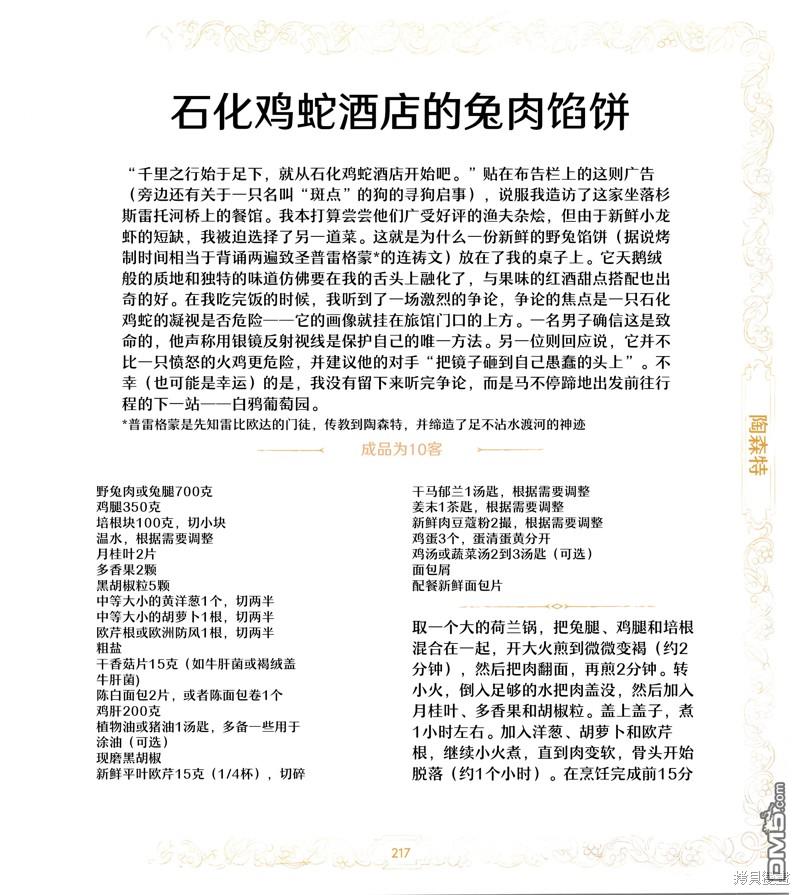 石化鸡蛇酒店的兔肉馅饼

“千里之行始于足下，就从石化鸡蛇酒店开始吧。”贴在布告栏上的这则广告（旁边还有关于一只名叫“斑点”的狗的寻狗启事），说服我造访了这家坐落杉斯雷托河桥上的餐馆。我本打算尝尝他们广受好评的渔夫杂烩，但由于新鲜小龙虾的短缺，我被迫选择了另一道菜。这就是为什么一份新鲜的野兔馅饼（据说烤制时间相当于背诵两遍致圣普雷格蒙*的连祷文）放在了我的桌子上。它天鹅绒般的质地和独特的味道仿佛要在我的舌头上融化了，与果味的红酒甜点搭配也出奇的好。在我吃完饭的时候，我听到了一场激烈的争论，争论的焦点是一只石化鸡蛇的凝视是否危险——它的画像就挂在旅馆门口的上方。一名男子确信这是致命的，他声称用银镜反射视线是保护自己的唯一方法。另一位则回应说，它并不比一只愤怒的火鸡更危险，并建议他的对手“把镜子砸到自己愚蠢的头上”。不幸（也可能是幸运）的是，我没有留下来听完争论，而是马不停蹄地出发前往行程的下一站——白鸦葡萄园。
*普雷格蒙是先知雷比欧达的门徒，传教到陶森特，并缔造了足不沾水渡河的神迹

成品为10客

野兔肉或兔腿700克
鸡腿350克
培根块100克，切小块
温水，根据需要调整
月桂叶2片
多香果2颗
黑胡椒粒5颗
中等大小的黄洋葱1个，切两半
中等大小的胡萝卜1根，切两半
欧芹根或欧洲防风1根，切两半
粗盐
干香菇片15克（如牛肝菌或褐绒盖牛肝菌）
陈白面包2片，或者陈面包卷1个
鸡肝200克
植物油或猪油1汤匙，多备一些用于涂油（可选）
现磨黑胡椒
新鲜平叶欧芹15克（1/4杯），切碎

干马郁兰1汤匙，根据需要调整
姜末1茶匙，根据需要调整
新鲜肉豆蔻粉2撮，根据需要调整
鸡蛋3个，蛋清蛋黄分开
鸡汤或蔬菜汤2到3汤匙（可选）
面包屑
配餐新鲜面包片

取一个大的荷兰锅，把兔腿、鸡腿和培根混合在一起，开大火煎到微微变褐（约2分钟），然后把肉翻面，再煎2分钟。转小火，倒入足够的水把肉盖没，然后加入月桂叶、多香果和胡椒粒。盖上盖子，煮1小时左右。加入洋葱、胡萝卜和欧芹根，继续小火煮，直到肉变软，骨头开始脱落（约1个小时）。在烹饪完成前15分

陶森特

217

DM5.com
拷贝漫画